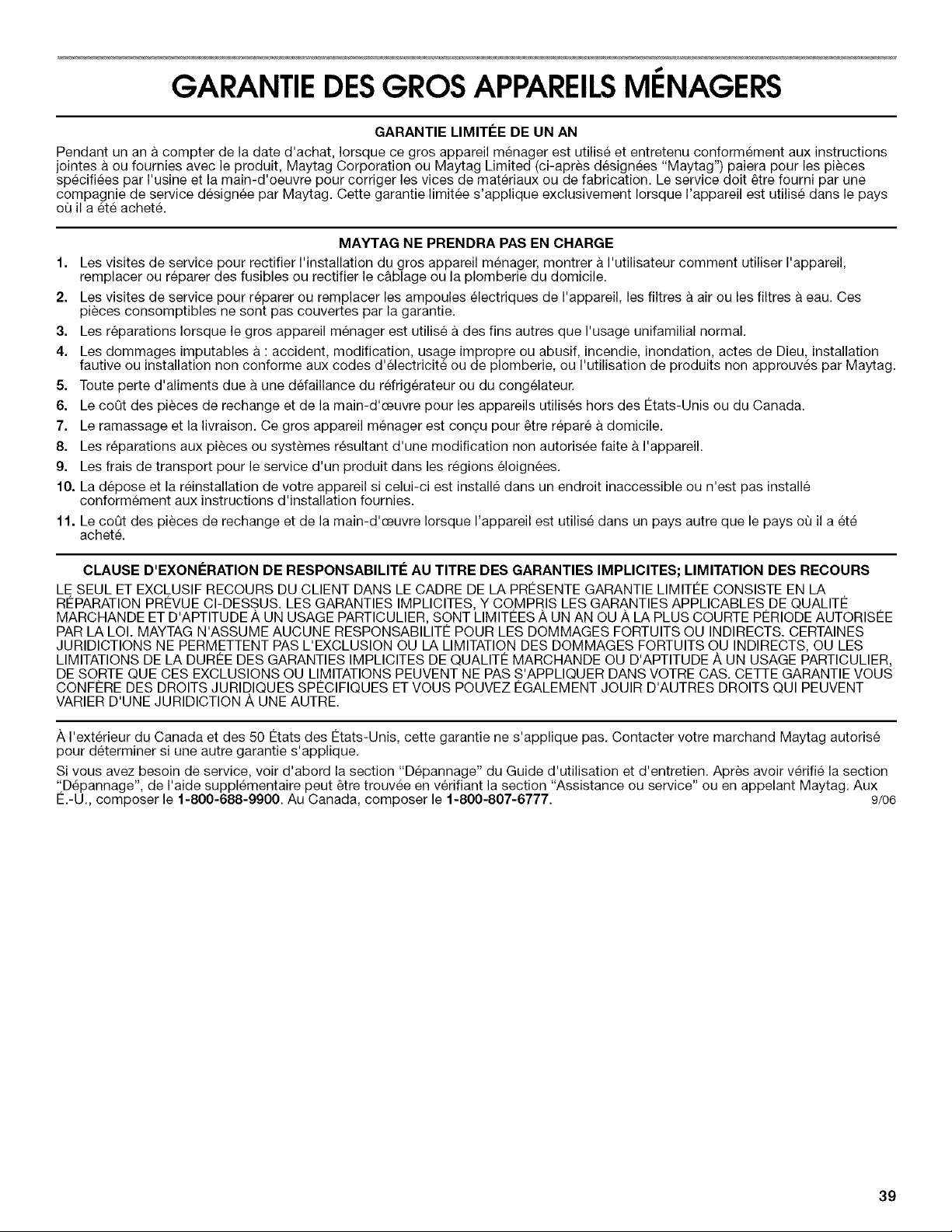 GARANTIE DES GROS APPAREILS MÉNAGERS

GARANTIE LIMITÉE DE UN AN

Pendant un an à compter de la date d'achat, lorsque ce gros appareil ménager est utilisé et entretenu conformément aux instructions jointes à ou fournies avec le produit, Maytag Corporation ou Maytag Limited (ci-après désignées "Maytag") paiera pour les pièces spécifiées par l'usine et la main-d'oeuvre pour corriger les vices de matériaux ou de fabrication. Le service doit être fourni par une compagnie de service désignée par Maytag. Cette garantie limitée s'applique exclusivement lorsque l'appareil est utilisé dans le pays où il a été acheté.

MAYTAG NE PRENDRA PAS EN CHARGE

1. Les visites de service pour rectifier l'installation du gros appareil ménager, montrer à l'utilisateur comment utiliser l'appareil, remplacer ou réparer des fusibles ou rectifier le câblage ou la plomberie du domicile.
2. Les visites de service pour réparer ou remplacer les ampoules électriques de l'appareil, les filtres à air ou les filtres à eau. Ces pièces consomptibles ne sont pas couvertes par la garantie.
3. Les réparations lorsque le gros appareil ménager est utilisé à des fins autres que l'usage unifamilial normal.
4. Les dommages imputables à : accident, modification, usage impropre ou abusif, incendie, inondation, actes de Dieu, installation fautive ou installation non conforme aux codes d'électricité ou de plomberie, ou l'utilisation de produits non approuvés par Maytag.
5. Toute perte d'aliments due à une défaillance du réfrigérateur ou du congélateur.
6. Le coût des pièces de rechange et de la main-d'œuvre pour les appareils utilisés hors des États-Unis ou du Canada.
7. Le ramassage et la livraison. Ce gros appareil ménager est conçu pour être réparé à domicile.
8. Les réparations aux pièces ou systèmes résultant d'une modification non autorisée faite à l'appareil.
9. Les frais de transport pour le service d'un produit dans les régions éloignées.
10. La dépose et la réinstallation de votre appareil si celui-ci est installé dans un endroit inaccessible ou n'est pas installé conformément aux instructions d'installation fournies.
11. Le coût des pièces de rechange et de la main-d'œuvre lorsque l'appareil est utilisé dans un pays autre que le pays où il a été acheté.

CLAUSE D'EXONÉRATION DE RESPONSABILITÉ AU TITRE DES GARANTIES IMPLICITES; LIMITATION DES RECOURS

LE SEUL ET EXCLUSIF RECOURS DU CLIENT DANS LE CADRE DE LA PRÉSENTE GARANTIE LIMITÉE CONSISTE EN LA RÉPARATION PRÉVUE CI-DESSUS. LES GARANTIES IMPLICITES, Y COMPRIS LES GARANTIES APPLICABLES DE QUALITÉ MARCHANDE ET D'APTITUDE À UN USAGE PARTICULIER, SONT LIMITÉES À UN AN OU À LA PLUS COURTE PÉRIODE AUTORISÉE PAR LA LOI. MAYTAG N'ASSUME AUCUNE RESPONSABILITÉ POUR LES DOMMAGES FORTUITS OU INDIRECTS. CERTAINES JURIDICTIONS NE PERMETTENT PAS L'EXCLUSION OU LA LIMITATION DES DOMMAGES FORTUITS OU INDIRECTS, OU LES LIMITATIONS DE LA DURÉE DES GARANTIES IMPLICITES DE QUALITÉ MARCHANDE OU D'APTITUDE À UN USAGE PARTICULIER, DE SORTE QUE CES EXCLUSIONS OU LIMITATIONS PEUVENT NE PAS S'APPLIQUER DANS VOTRE CAS. CETTE GARANTIE VOUS CONFÈRE DES DROITS JURIDIQUES SPÉCIFIQUES ET VOUS POUVEZ ÉGALEMENT JOUIR D'AUTRES DROITS QUI PEUVENT VARIER D'UNE JURIDICTION À UNE AUTRE.

À l'extérieur du Canada et des 50 États des États-Unis, cette garantie ne s'applique pas. Contacter votre marchand Maytag autorisé pour déterminer si une autre garantie s'applique.

Si vous avez besoin de service, voir d'abord la section "Dépannage" du Guide d'utilisation et d'entretien. Après avoir vérifié la section "Dépannage", de l'aide supplémentaire peut être trouvée en vérifiant la section "Assistance ou service" ou en appelant Maytag. Aux É.-U., composer le 1-800-688-9900. Au Canada, composer le 1-800-807-6777. 9/06

39